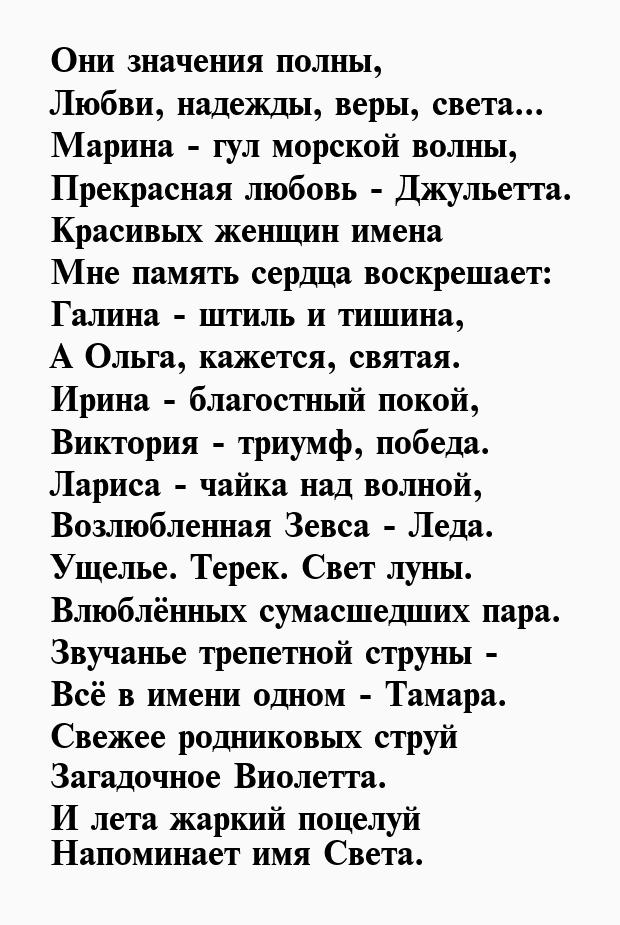 Они значения полны,
Любви, надежды, веры, света...
Марина - гул морской волны,
Прекрасная любовь - Джульетта.
Красивых женщин имена
Мне память сердца воскрешает:
Галина - штиль и тишина,
А Ольга, кажется, святая.
Ирина - благостный покой,
Виктория - триумф, победа.
Лариса - чайка над волной,
Возлюбленная Зевса - Леда.
Ущелье. Терек. Свет луны.
Влюблённых сумасшедших пара.
Звучанье трепетной струны -
Всё в имени одном - Тамара.
Свежее родниковых струй
Загадочное Виолетта.
И лета жаркий поцелуй
Напоминает имя Света.